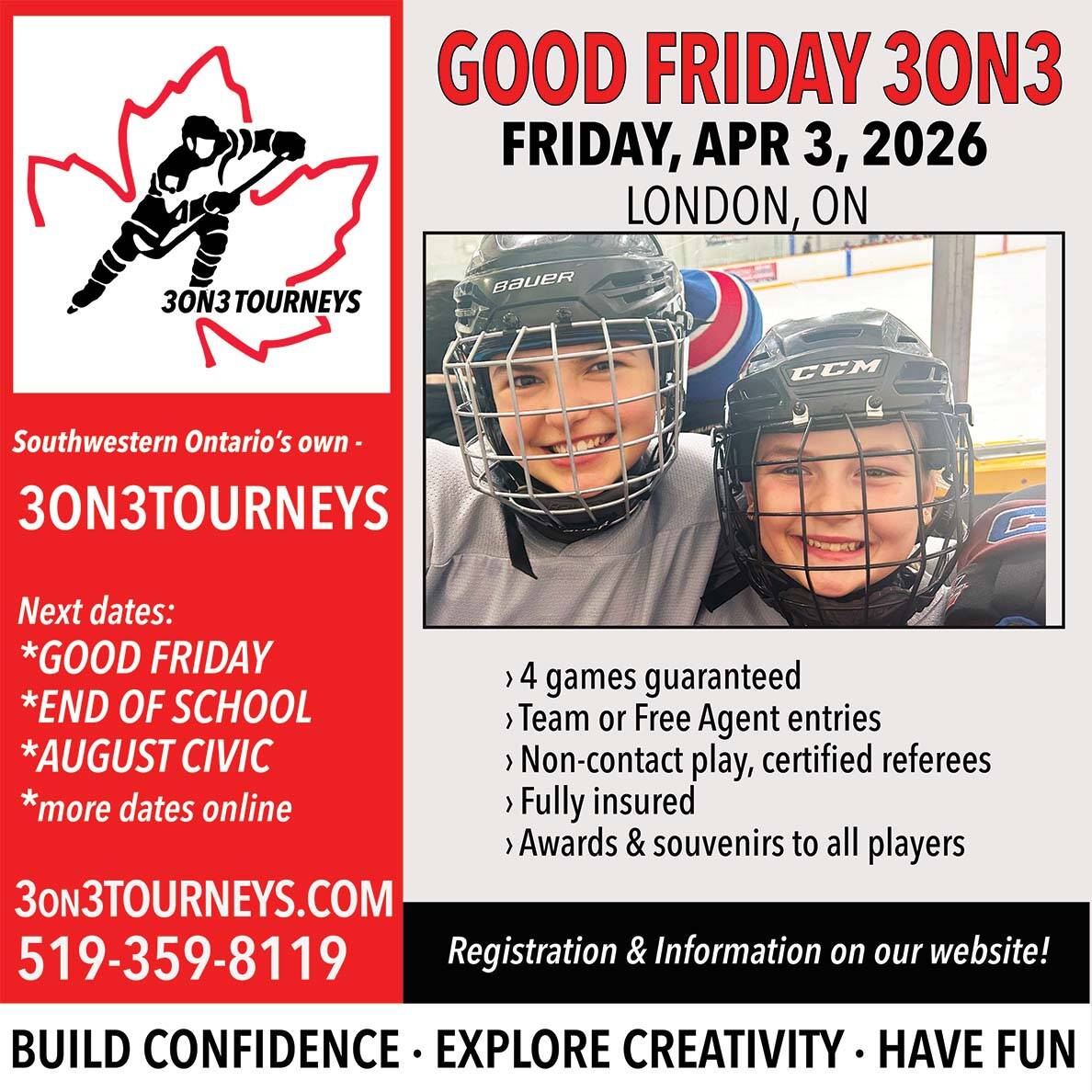 3ON3TOURNEYS

Southwestern Ontario's own -

3ON3TOURNEYS

Next dates:
*GOOD FRIDAY
*END OF SCHOOL
*AUGUST CIVIC
*more dates online

3ON3TOURNEYS.COM
519-359-8119

GOOD FRIDAY 3ON3
FRIDAY, APR 3, 2026
LONDON, ON

BAUER
CCM

› 4 games guaranteed
› Team or Free Agent entries
› Non-contact play, certified referees
› Fully insured
› Awards & souvenirs to all players

Registration & Information on our website!

BUILD CONFIDENCE · EXPLORE CREATIVITY · HAVE FUN